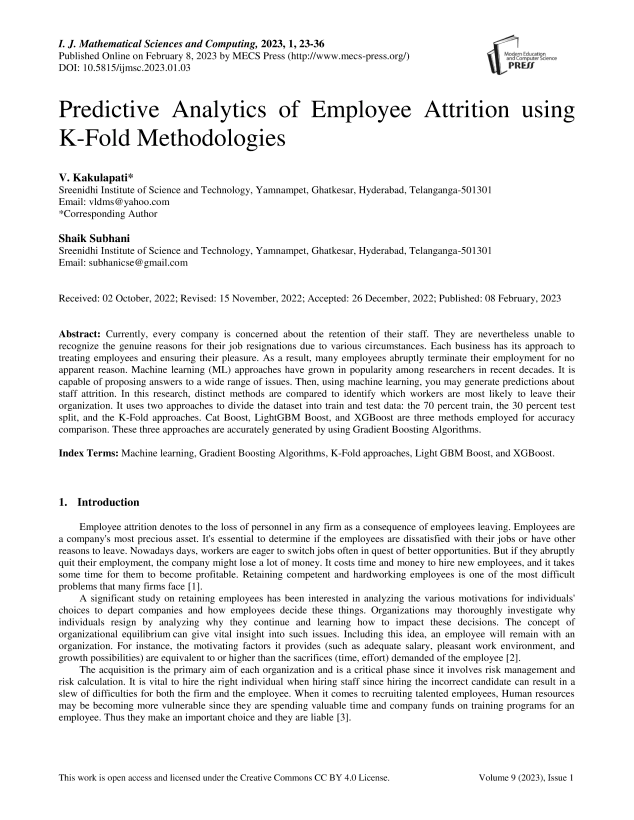 I. J. Mathematical Sciences and Computing, 2023, 1, 23-36
Published Online on February 8, 2023 by MECS Press (http://www.mecs-press.org/)
DOI: 10.5815/ijmsc.2023.01.03

Modern Education and Computer Science PRESS

Predictive Analytics of Employee Attrition using K-Fold Methodologies

V. Kakulapati*
Sreenidhi Institute of Science and Technology, Yamnampet, Ghatkesar, Hyderabad, Telanganga-501301
Email: vldms@yahoo.com
*Corresponding Author

Shaik Subhani
Sreenidhi Institute of Science and Technology, Yamnampet, Ghatkesar, Hyderabad, Telanganga-501301
Email: subhanicse@gmail.com

Received: 02 October, 2022; Revised: 15 November, 2022; Accepted: 26 December, 2022; Published: 08 February, 2023

Abstract: Currently, every company is concerned about the retention of their staff. They are nevertheless unable to recognize the genuine reasons for their job resignations due to various circumstances. Each business has its approach to treating employees and ensuring their pleasure. As a result, many employees abruptly terminate their employment for no apparent reason. Machine learning (ML) approaches have grown in popularity among researchers in recent decades. It is capable of proposing answers to a wide range of issues. Then, using machine learning, you may generate predictions about staff attrition. In this research, distinct methods are compared to identify which workers are most likely to leave their organization. It uses two approaches to divide the dataset into train and test data: the 70 percent train, the 30 percent test split, and the K-Fold approaches. Cat Boost, LightGBM Boost, and XGBoost are three methods employed for accuracy comparison. These three approaches are accurately generated by using Gradient Boosting Algorithms.

Index Terms: Machine learning, Gradient Boosting Algorithms, K-Fold approaches, Light GBM Boost, and XGBoost.

1. Introduction

Employee attrition denotes to the loss of personnel in any firm as a consequence of employees leaving. Employees are a company's most precious asset. It's essential to determine if the employees are dissatisfied with their jobs or have other reasons to leave. Nowadays days, workers are eager to switch jobs often in quest of better opportunities. But if they abruptly quit their employment, the company might lose a lot of money. It costs time and money to hire new employees, and it takes some time for them to become profitable. Retaining competent and hardworking employees is one of the most difficult problems that many firms face [1].

A significant study on retaining employees has been interested in analyzing the various motivations for individuals' choices to depart companies and how employees decide these things. Organizations may thoroughly investigate why individuals resign by analyzing why they continue and learning how to impact these decisions. The concept of organizational equilibrium can give vital insight into such issues. Including this idea, an employee will remain with an organization. For instance, the motivating factors it provides (such as adequate salary, pleasant work environment, and growth possibilities) are equivalent to or higher than the sacrifices (time, effort) demanded of the employee [2].

The acquisition is the primary aim of each organization and is a critical phase since it involves risk management and risk calculation. It is vital to hire the right individual when hiring staff since hiring the incorrect candidate can result in a slew of difficulties for both the firm and the employee. When it comes to recruiting talented employees, Human resources may be becoming more vulnerable since they are spending valuable time and company funds on training programs for an employee. Thus they make an important choice and they are liable [3].

This work is open access and licensed under the Creative Commons CC BY 4.0 License. Volume 9 (2023), Issue 1